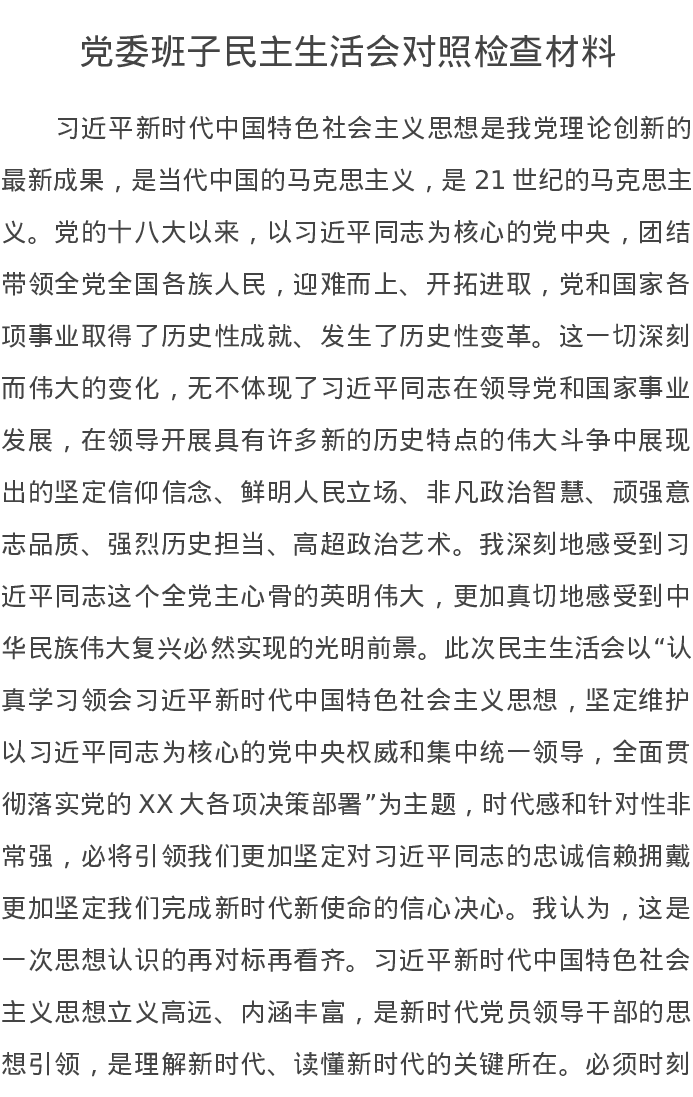 党委班子民主生活会对照检查材料

习近平新时代中国特色社会主义思想是我党理论创新的最新成果，是当代中国的马克思主义，是 21 世纪的马克思主义。党的十八大以来，以习近平同志为核心的党中央，团结带领全党全国各族人民，迎难而上、开拓进取，党和国家各项事业取得了历史性成就、发生了历史性变革。这一切深刻而伟大的变化，无不体现了习近平同志在领导党和国家事业发展，在领导开展具有许多新的历史特点的伟大斗争中展现出的坚定信仰信念、鲜明人民立场、非凡政治智慧、顽强意志品质、强烈历史担当、高超政治艺术。我深刻地感受到习近平同志这个全党主心骨的英明伟大，更加真切地感受到中华民族伟大复兴必然实现的光明前景。此次民主生活会以“认真学习领会习近平新时代中国特色社会主义思想，坚定维护以习近平同志为核心的党中央权威和集中统一领导，全面贯彻落实党的 XX 大各项决策部署”为主题，时代感和针对性非常强，必将引领我们更加坚定对习近平同志的忠诚信赖拥戴更加坚定我们完成新时代新使命的信心决心。我认为，这是一次思想认识的再对标再看齐。习近平新时代中国特色社会主义思想立义高远、内涵丰富，是新时代党员领导干部的思想引领，是理解新时代、读懂新时代的关键所在。必须时刻